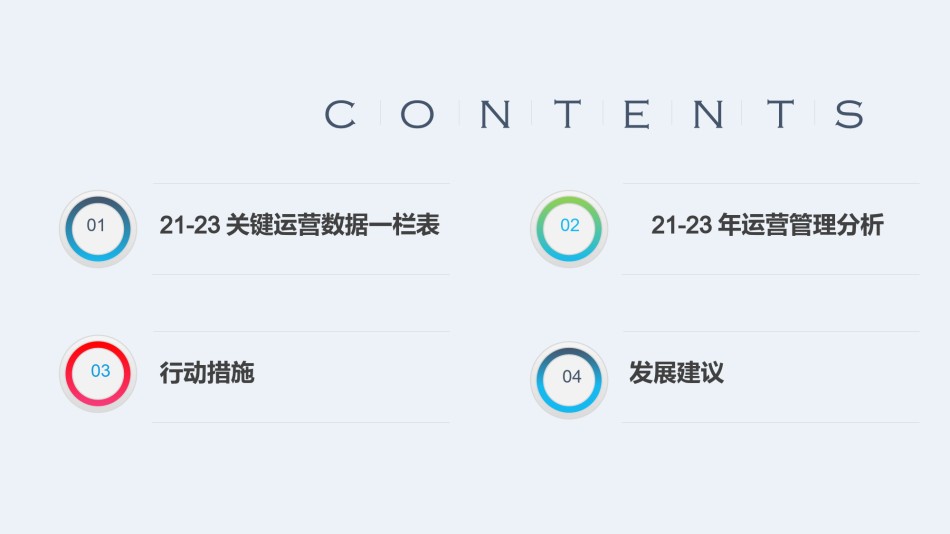 CONTENTS

01

21-23关键运营数据一栏表

02

21-23年运营管理分析

03

行动措施

04

发展建议